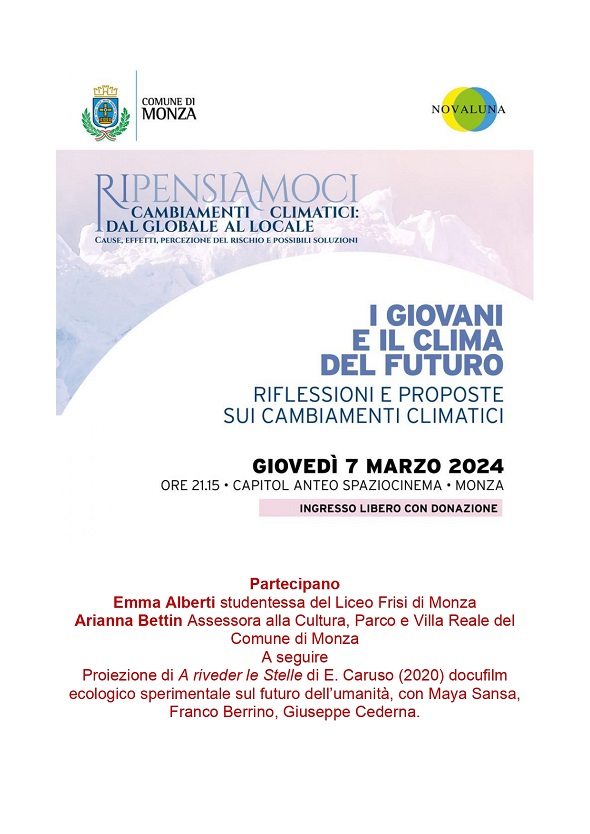 COMUNE DI MONZA

NOVALUNA

RIPENSIAMOCI
CAMBIAMENTI CLIMATICI: DAL GLOBALE AL LOCALE
CAUSE, EFFETTI, PERCEZIONE DEL RISCHIO E POSSIBILI SOLUZIONI

I GIOVANI E IL CLIMA DEL FUTURO
RIFLESSIONI E PROPOSTE SUI CAMBIAMENTI CLIMATICI

GIOVEDÌ 7 MARZO 2024
ORE 21.15 • CAPITOL ANTEO SPAZIOCINEMA • MONZA
INGRESSO LIBERO CON DONAZIONE

Partecipano
Emma Alberti studentessa del Liceo Frisi di Monza
Arianna Bettin Assessora alla Cultura, Parco e Villa Reale del Comune di Monza
A seguire
Proiezione di A riveder le Stelle di E. Caruso (2020) docufilm ecologico sperimentale sul futuro dell'umanità, con Maya Sansa, Franco Berrino, Giuseppe Cederna.